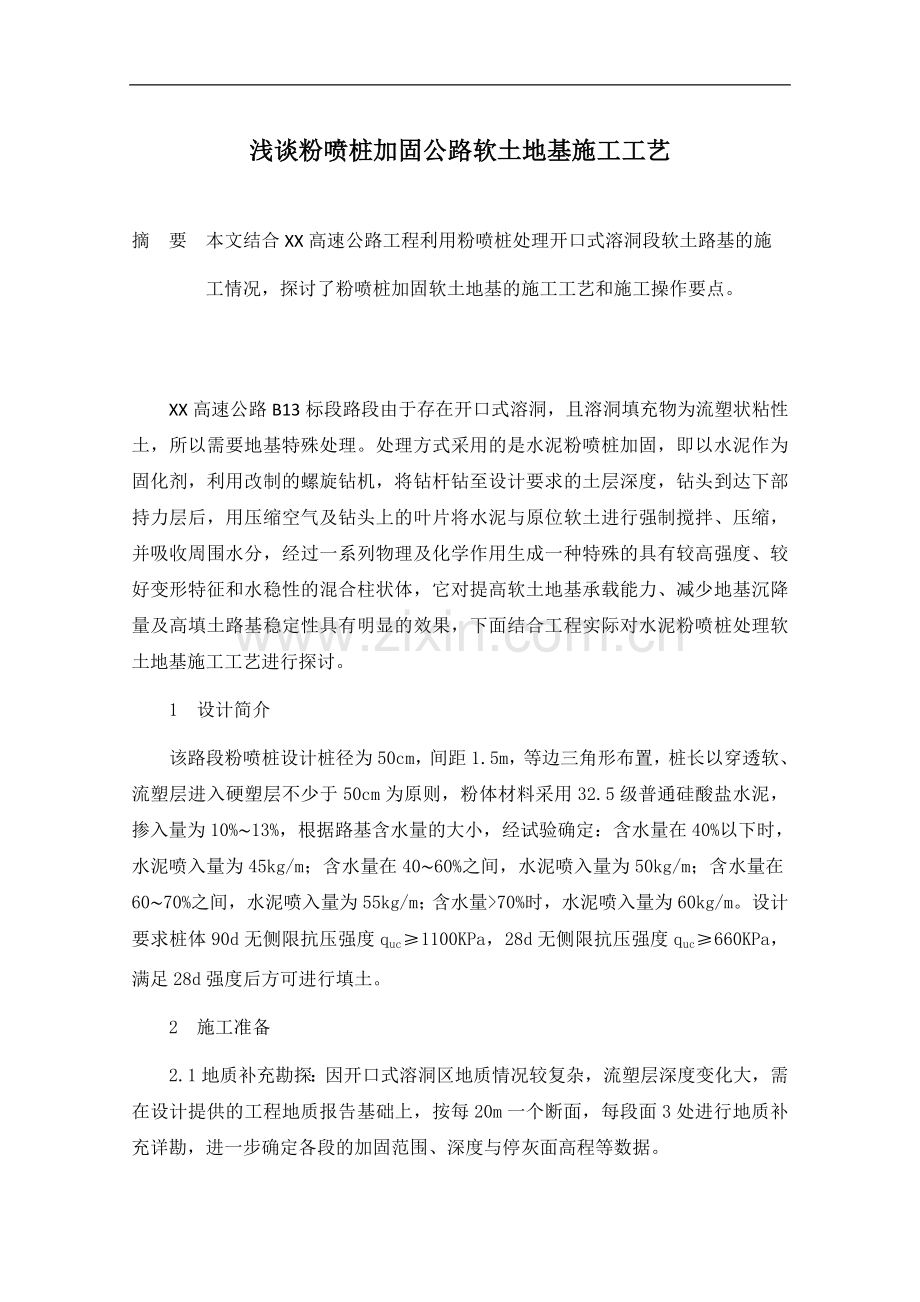 浅谈粉喷桩加固公路软土地基施工工艺

摘 要 本文结合XX高速公路工程利用粉喷桩处理开口式溶洞段软土路基的施工情况，探讨了粉喷桩加固软土地基的施工工艺和施工操作要点。

XX高速公路B13标段路段由于存在开口式溶洞，且溶洞填充物为流塑状粘性土，所以需要地基特殊处理。处理方式采用的是水泥粉喷桩加固，即以水泥作为固化剂，利用改制的螺旋钻机，将钻杆钻至设计要求的土层深度，钻头到达下部持力层后，用压缩空气及钻头上的叶片将水泥与原位软土进行强制搅拌、压缩，并吸收周围水分，经过一系列物理及化学作用生成一种特殊的具有较高强度、较好变形特征和水稳性的混合柱状体，它对提高软土地基承载能力、减少地基沉降量及高填土路基稳定性具有明显的效果，下面结合工程实际对水泥粉喷桩处理软土地基施工工艺进行探讨。

1 设计简介

该路段粉喷桩设计桩径为50cm，间距1.5m，等边三角形布置，桩长以穿透软、流塑层进入硬塑层不少于50cm为原则，粉体材料采用32.5级普通硅酸盐水泥，掺入量为10%~13%，根据路基含水量的大小，经试验确定：含水量在40%以下时，水泥喷入量为45kg/m；含水量在40~60%之间，水泥喷入量为50kg/m；含水量在60~70%之间，水泥喷入量为55kg/m；含水量>70%时，水泥喷入量为60kg/m。设计要求桩体90d无侧限抗压强度$q_{uc}$≥1100KPa，28d无侧限抗压强度$q_{uc}$≥660KPa，满足28d强度后方可进行填土。

2 施工准备

2.1地质补充勘探：因开口式溶洞区地质情况较复杂，流塑层深度变化大，需在设计提供的工程地质报告基础上，按每20m一个断面，每段面3处进行地质补充详勘，进一步确定各段的加固范围、深度与停灰面高程等数据。

www.zixin.com.cn